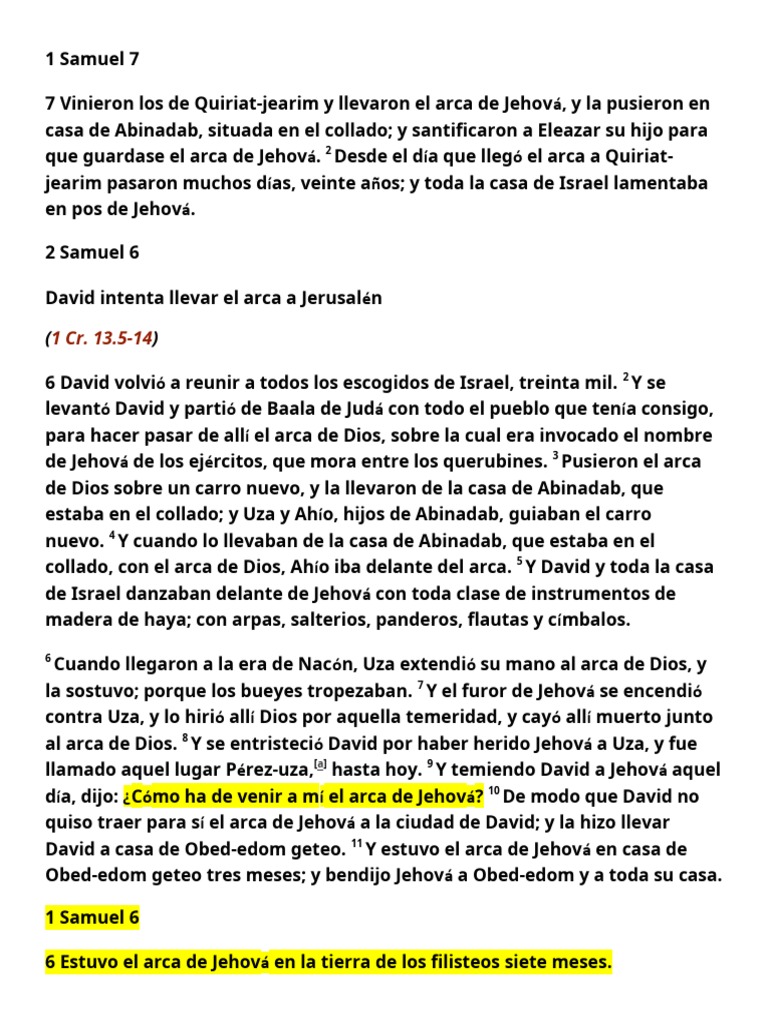 1 Samuel 7

7 Vinieron los de Quiriat-jearim y llevaron el arca de Jehová, y la pusieron en casa de Abinadab, situada en el collado; y santificaron a Eleazar su hijo para que guardase el arca de Jehová. $^{2}$ Desde el día que llegó el arca a Quiriat-jearim pasaron muchos días, veinte años; y toda la casa de Israel lamentaba en pos de Jehová.

2 Samuel 6

David intenta llevar el arca a Jerusalén

(1 Cr. 13.5-14)

6 David volvió a reunir a todos los escogidos de Israel, treinta mil. $^{2}$ Y se levantó David y partió de Baala de Judá con todo el pueblo que tenía consigo, para hacer pasar de allí el arca de Dios, sobre la cual era invocado el nombre de Jehová de los ejércitos, que mora entre los querubines. $^{3}$ Pusieron el arca de Dios sobre un carro nuevo, y la llevaron de la casa de Abinadab, que estaba en el collado; y Uza y Ahío, hijos de Abinadab, guiaban el carro nuevo. $^{4}$ Y cuando lo llevaban de la casa de Abinadab, que estaba en el collado, con el arca de Dios, Ahío iba delante del arca. $^{5}$ Y David y toda la casa de Israel danzaban delante de Jehová con toda clase de instrumentos de madera de haya; con arpas, salterios, panderos, flautas y címbalos.

$^{6}$ Cuando llegaron a la era de Nacón, Uza extendió su mano al arca de Dios, y la sostuvo; porque los bueyes tropezaban. $^{7}$ Y el furor de Jehová se encendió contra Uza, y lo hirió allí Dios por aquella temeridad, y cayó allí muerto junto al arca de Dios. $^{8}$ Y se entristeció David por haber herido Jehová a Uza, y fue llamado aquel lugar Pérez-uza,$^{[a]}$ hasta hoy. $^{9}$ Y temiendo David a Jehová aquel día, dijo: ¿Cómo ha de venir a mí el arca de Jehová? $^{10}$ De modo que David no quiso traer para sí el arca de Jehová a la ciudad de David; y la hizo llevar David a casa de Obed-edom geteo. $^{11}$ Y estuvo el arca de Jehová en casa de Obed-edom geteo tres meses; y bendijo Jehová a Obed-edom y a toda su casa.

1 Samuel 6

6 Estuvo el arca de Jehová en la tierra de los filisteos siete meses.